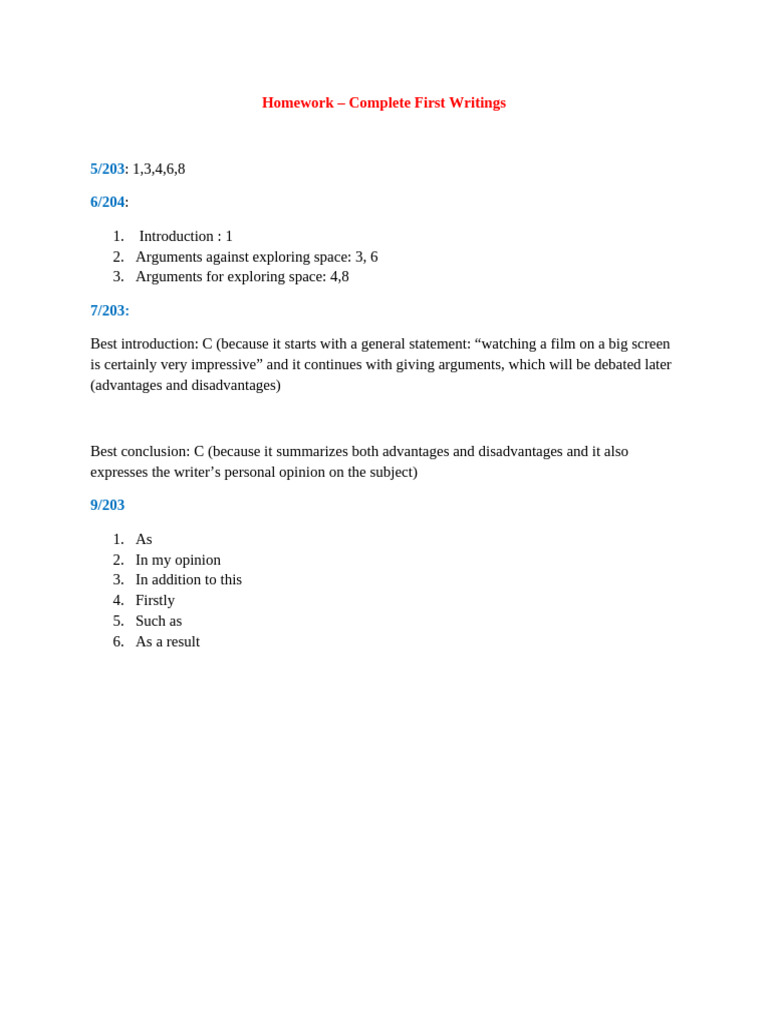 Homework – Complete First Writings

5/203: 1,3,4,6,8

6/204:

1. Introduction : 1
2. Arguments against exploring space: 3, 6
3. Arguments for exploring space: 4,8

7/203:

Best introduction: C (because it starts with a general statement: “watching a film on a big screen is certainly very impressive” and it continues with giving arguments, which will be debated later (advantages and disadvantages)

Best conclusion: C (because it summarizes both advantages and disadvantages and it also expresses the writer’s personal opinion on the subject)

9/203

1. As
2. In my opinion
3. In addition to this
4. Firstly
5. Such as
6. As a result